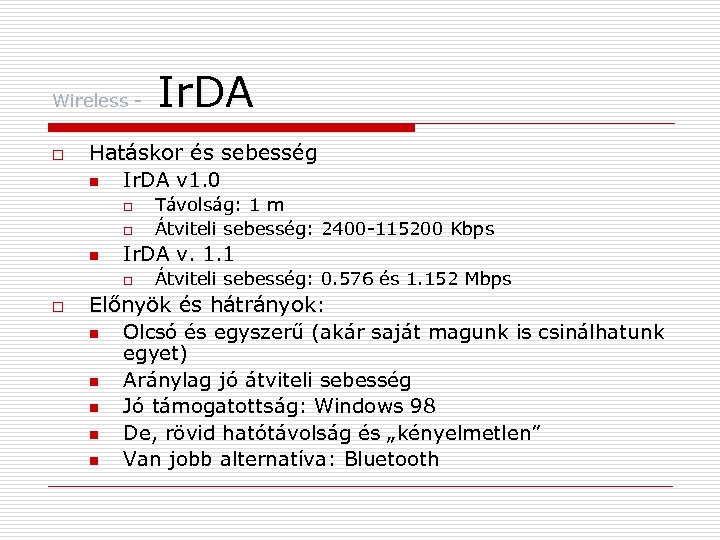 Wireless - IrDA

Hatáskor és sebesség
IrDA v1.0
Távolság: 1 m
Átviteli sebesség: 2400-115200 Kbps
IrDA v. 1.1
Átviteli sebesség: 0.576 és 1.152 Mbps
Előnyök és hátrányok:
Olcsó és egyszerű (akár saját magunk is csinálhatunk egyet)
Aránylag jó átviteli sebesség
Jó támogatottság: Windows 98
De, rövid hatótávolság és „kényelmetlen”
Van jobb alternatíva: Bluetooth